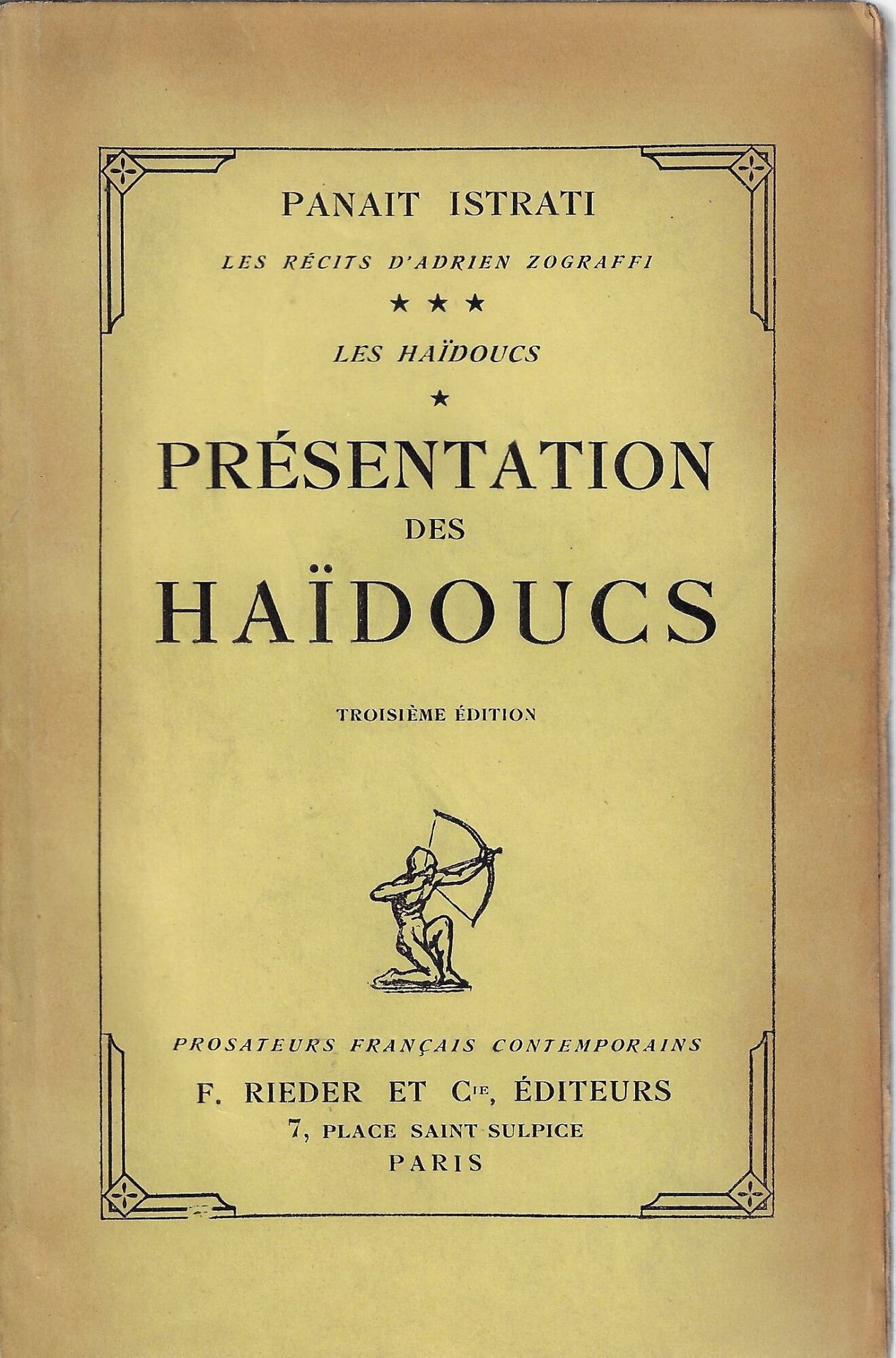 PANAIT ISTRATI

LES RÉCITS D'ADRIEN ZOGRAFFI

★★★

LES HAÏDOUCS

★

PRÉSENTATION

DES

HAÏDOUCS

TROISIÈME ÉDITION

PROSATEURS FRANÇAIS CONTEMPORAINS

F. RIEDER ET Cie, ÉDITEURS

7, PLACE SAINT-SULPICE

PARIS